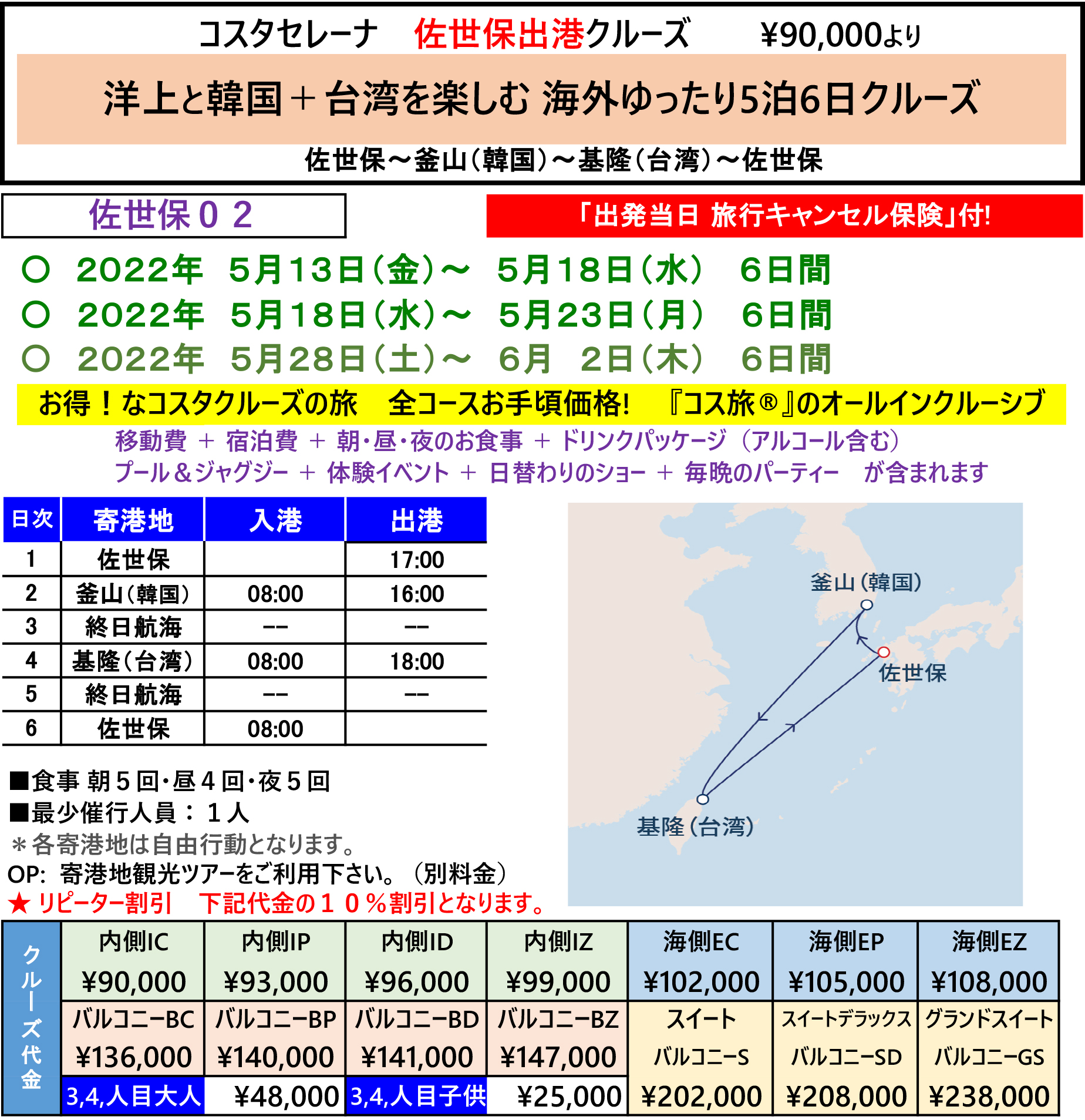 コスタセレーナ　佐世保出港クルーズ　¥90,000より

洋上と韓国＋台湾を楽しむ 海外ゆったり5泊6日クルーズ

佐世保～釜山（韓国）～基隆（台湾）～佐世保

佐世保０２

「出発当日 旅行キャンセル保険」付!

○ 2022年 5月13日（金）～ 5月18日（水） 6日間
○ 2022年 5月18日（水）～ 5月23日（月） 6日間
○ 2022年 5月28日（土）～ 6月 2日（木） 6日間

お得！なコスタクルーズの旅　全コースお手頃価格!　『コス旅®』のオールインクルーシブ

移動費 ＋ 宿泊費 ＋ 朝・昼・夜のお食事 ＋ ドリンクパッケージ（アルコール含む）
プール＆ジャグジー ＋ 体験イベント ＋ 日替わりのショー ＋ 毎晩のパーティー　が含まれます

| 日次 | 寄港地 | 入港 | 出港 |
|---|---|---|---|
| 1 | 佐世保 | | 17:00 |
| 2 | 釜山（韓国） | 08:00 | 16:00 |
| 3 | 終日航海 | -- | -- |
| 4 | 基隆（台湾） | 08:00 | 18:00 |
| 5 | 終日航海 | -- | -- |
| 6 | 佐世保 | 08:00 | |

釜山（韓国）
佐世保
基隆（台湾）

■食事 朝５回・昼４回・夜５回
■最少催行人員：１人
＊各寄港地は自由行動となります。
OP: 寄港地観光ツアーをご利用下さい。（別料金）
★ リピーター割引　下記代金の１０％割引となります。

| クルーズ代金 | 内側IC ¥90,000 | 内側IP ¥93,000 | 内側ID ¥96,000 | 内側IZ ¥99,000 | 海側EC ¥102,000 | 海側EP ¥105,000 | 海側EZ ¥108,000 |
|---|---|---|---|---|---|---|---|
| | バルコニーBC ¥136,000 | バルコニーBP ¥140,000 | バルコニーBD ¥141,000 | バルコニーBZ ¥147,000 | スイート バルコニーS ¥202,000 | スイートデラックス バルコニーSD ¥208,000 | グランドスイート バルコニーGS ¥238,000 |
| | 3,4,人目大人 | ¥48,000 | 3,4,人目子供 | ¥25,000 | | | |